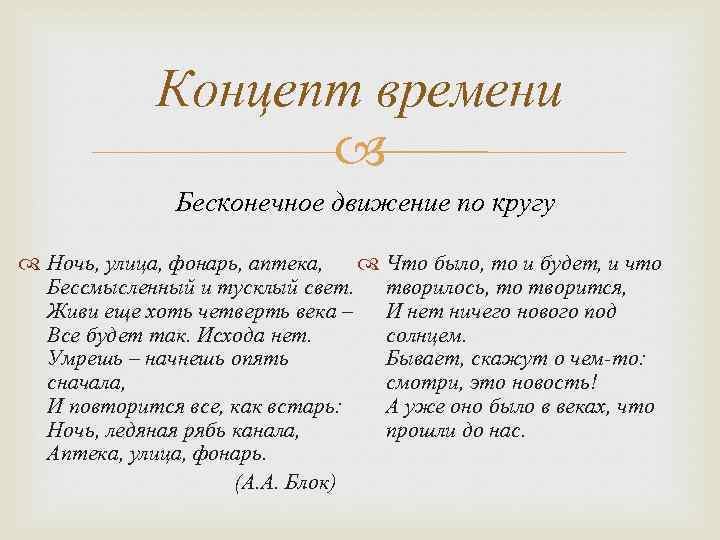 Концепт времени

Бесконечное движение по кругу

Ночь, улица, фонарь, аптека,
Бессмысленный и тусклый свет.
Живи еще хоть четверть века –
Все будет так. Исхода нет.
Умрешь – начнешь опять сначала,
И повторится все, как встарь:
Ночь, ледяная рябь канала,
Аптека, улица, фонарь.
(А.А. Блок)

Что было, то и будет, и что творилось, то творится,
И нет ничего нового под солнцем.
Бывает, скажут о чем-то: смотри, это новость!
А уже оно было в веках, что прошли до нас.